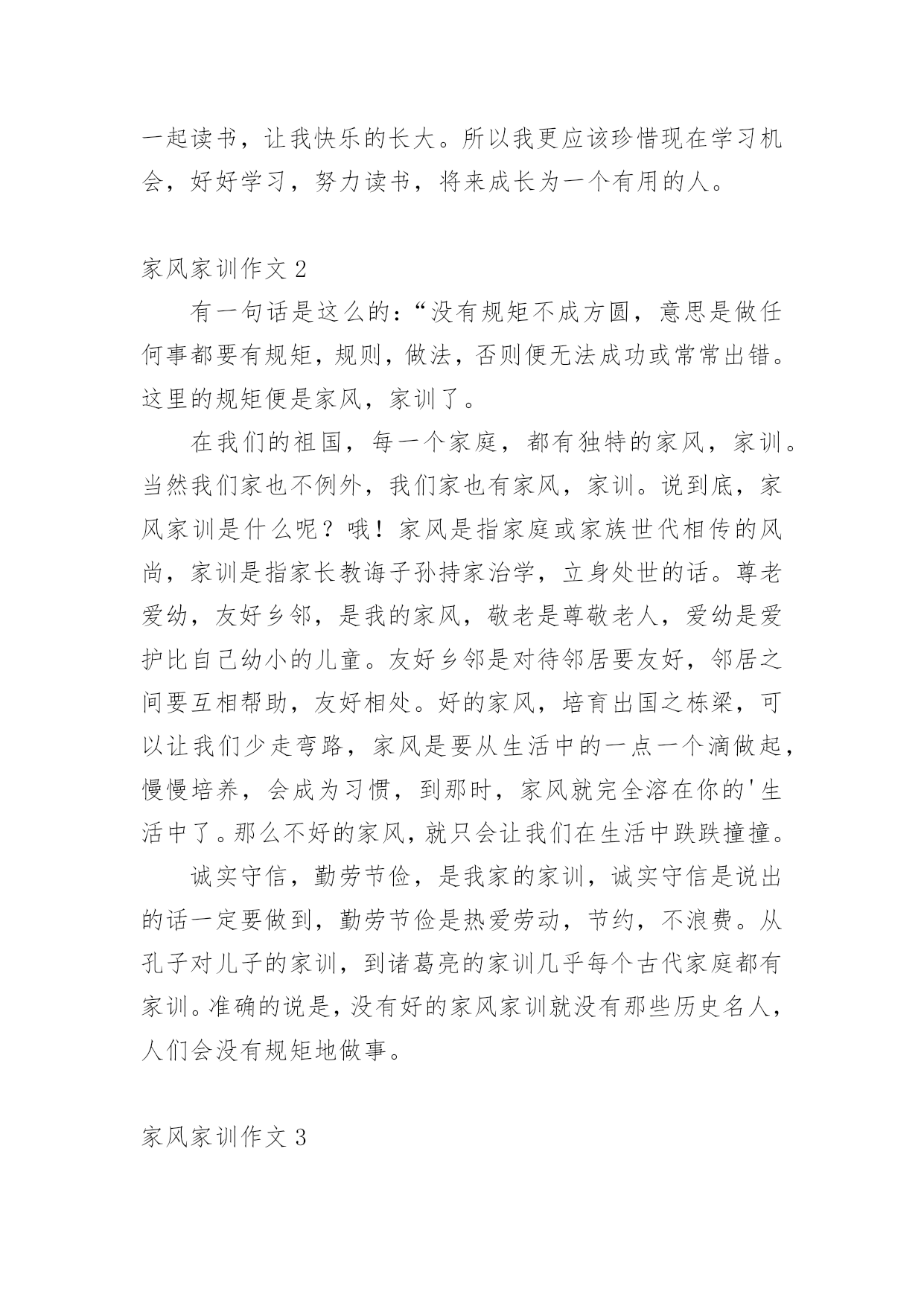 一起读书，让我快乐的长大。所以我更应该珍惜现在学习机会，好好学习，努力读书，将来成长为一个有用的人。

家风家训作文 2

有一句话是这么的：“没有规矩不成方圆，意思是做任何事都要有规矩，规则，做法，否则便无法成功或常常出错。这里的规矩便是家风，家训了。

在我们的祖国，每一个家庭，都有独特的家风，家训。当然我们家也不例外，我们家也有家风，家训。说到底，家风家训是什么呢？哦！家风是指家庭或家族世代相传的风尚，家训是指家长教诲子孙持家治学，立身处世的话。尊老爱幼，友好乡邻，是我的家风，敬老是尊敬老人，爱幼是爱护比自己幼小的儿童。友好乡邻是对待邻居要友好，邻居之间要互相帮助，友好相处。好的家风，培育出国之栋梁，可以让我们少走弯路，家风是要从生活中的一点一个滴做起，慢慢培养，会成为习惯，到那时，家风就完全溶在你的'生活中了。那么不好的家风，就只会让我们在生活中跌跌撞撞。

诚实守信，勤劳节俭，是我家的家训，诚实守信是说出的话一定要做到，勤劳节俭是热爱劳动，节约，不浪费。从孔子对儿子的家训，到诸葛亮的家训几乎每个古代家庭都有家训。准确的说是，没有好的家风家训就没有那些历史名人，人们会没有规矩地做事。

家风家训作文 3